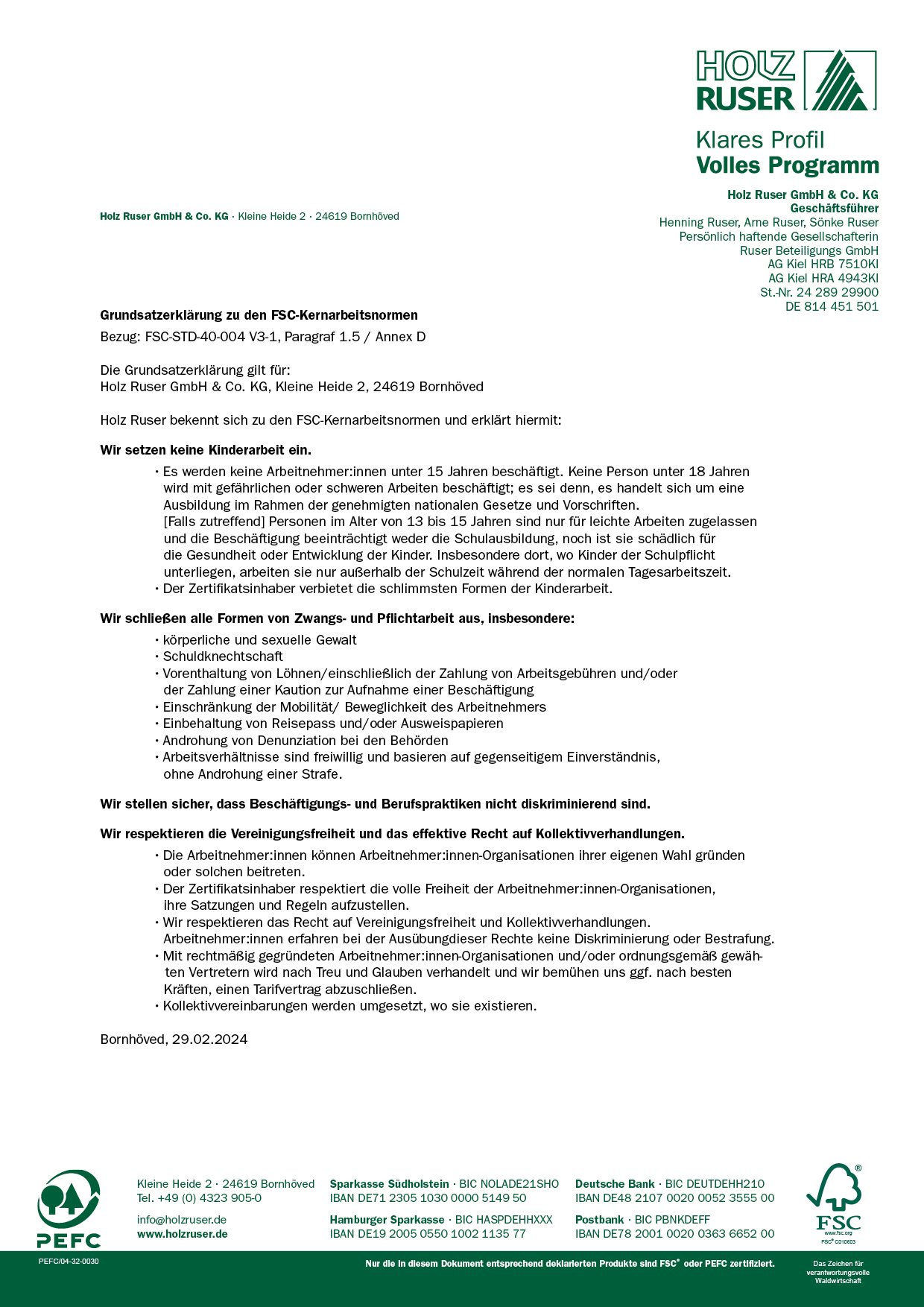 HOLZ RUSER

Klares Profil
Volles Programm

Holz Ruser GmbH & Co. KG · Kleine Heide 2 · 24619 Bornhöved

Holz Ruser GmbH & Co. KG
Geschäftsführer
Henning Ruser, Arne Ruser, Sönke Ruser
Persönlich haftende Gesellschafterin
Ruser Beteiligungs GmbH
AG Kiel HRB 7510KI
AG Kiel HRA 4943KI
St.-Nr. 24 289 29900
DE 814 451 501

Grundsatzerklärung zu den FSC-Kernarbeitsnormen

Bezug: FSC-STD-40-004 V3-1, Paragraf 1.5 / Annex D

Die Grundsatzerklärung gilt für:
Holz Ruser GmbH & Co. KG, Kleine Heide 2, 24619 Bornhöved

Holz Ruser bekennt sich zu den FSC-Kernarbeitsnormen und erklärt hiermit:

Wir setzen keine Kinderarbeit ein.

· Es werden keine Arbeitnehmer:innen unter 15 Jahren beschäftigt. Keine Person unter 18 Jahren wird mit gefährlichen oder schweren Arbeiten beschäftigt; es sei denn, es handelt sich um eine Ausbildung im Rahmen der genehmigten nationalen Gesetze und Vorschriften.
[Falls zutreffend] Personen im Alter von 13 bis 15 Jahren sind nur für leichte Arbeiten zugelassen und die Beschäftigung beeinträchtigt weder die Schulausbildung, noch ist sie schädlich für die Gesundheit oder Entwicklung der Kinder. Insbesondere dort, wo Kinder der Schulpflicht unterliegen, arbeiten sie nur außerhalb der Schulzeit während der normalen Tagesarbeitszeit.
· Der Zertifikatsinhaber verbietet die schlimmsten Formen der Kinderarbeit.

Wir schließen alle Formen von Zwangs- und Pflichtarbeit aus, insbesondere:

· körperliche und sexuelle Gewalt
· Schuldknechtschaft
· Vorenthaltung von Löhnen/einschließlich der Zahlung von Arbeitsgebühren und/oder der Zahlung einer Kaution zur Aufnahme einer Beschäftigung
· Einschränkung der Mobilität/ Beweglichkeit des Arbeitnehmers
· Einbehaltung von Reisepass und/oder Ausweispapieren
· Androhung von Denunziation bei den Behörden
· Arbeitsverhältnisse sind freiwillig und basieren auf gegenseitigem Einverständnis, ohne Androhung einer Strafe.

Wir stellen sicher, dass Beschäftigungs- und Berufspraktiken nicht diskriminierend sind.

Wir respektieren die Vereinigungsfreiheit und das effektive Recht auf Kollektivverhandlungen.

· Die Arbeitnehmer:innen können Arbeitnehmer:innen-Organisationen ihrer eigenen Wahl gründen oder solchen beitreten.
· Der Zertifikatsinhaber respektiert die volle Freiheit der Arbeitnehmer:innen-Organisationen, ihre Satzungen und Regeln aufzustellen.
· Wir respektieren das Recht auf Vereinigungsfreiheit und Kollektivverhandlungen. Arbeitnehmer:innen erfahren bei der Ausübungdieser Rechte keine Diskriminierung oder Bestrafung.
· Mit rechtmäßig gegründeten Arbeitnehmer:innen-Organisationen und/oder ordnungsgemäß gewählten Vertretern wird nach Treu und Glauben verhandelt und wir bemühen uns ggf. nach besten Kräften, einen Tarifvertrag abzuschließen.
· Kollektivvereinbarungen werden umgesetzt, wo sie existieren.

Bornhöved, 29.02.2024

PEFC
PEFC/04-32-0030

Kleine Heide 2 · 24619 Bornhöved
Tel. +49 (0) 4323 905-0

info@holzruser.de
www.holzruser.de

Sparkasse Südholstein · BIC NOLADE21SHO
IBAN DE71 2305 1030 0000 5149 50

Hamburger Sparkasse · BIC HASPDEHHXXX
IBAN DE19 2005 0550 1002 1135 77

Deutsche Bank · BIC DEUTDEHH210
IBAN DE48 2107 0020 0052 3555 00

Postbank · BIC PBNKDEFF
IBAN DE78 2001 0020 0363 6652 00

FSC
www.fsc.org
FSC® C010603

Nur die in diesem Dokument entsprechend deklarierten Produkte sind FSC® oder PEFC zertifiziert.

Das Zeichen für verantwortungsvolle Waldwirtschaft